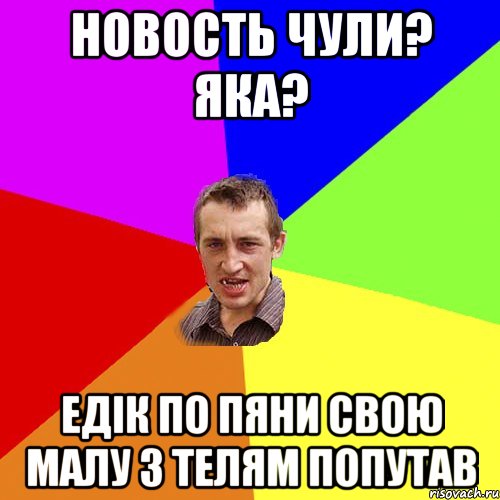 НОВОСТЬ ЧУЛИ? ЯКА?

ЕДІК ПО ПЯНИ СВОЮ МАЛУ З ТЕЛЯМ ПОПУТАВ

risovach.ru